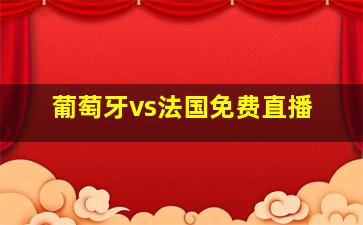 葡萄牙vs法国免费直播